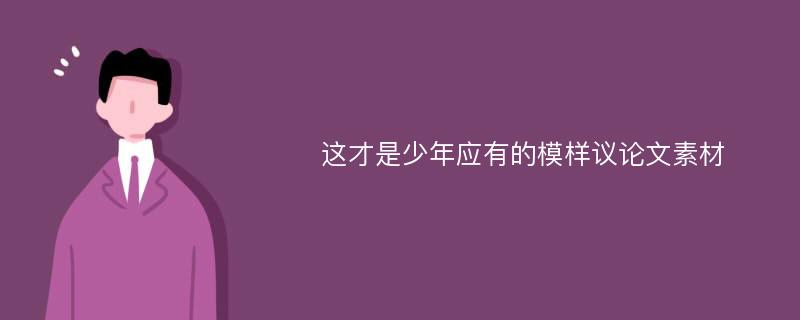 这才是少年应有的模样议论文素材